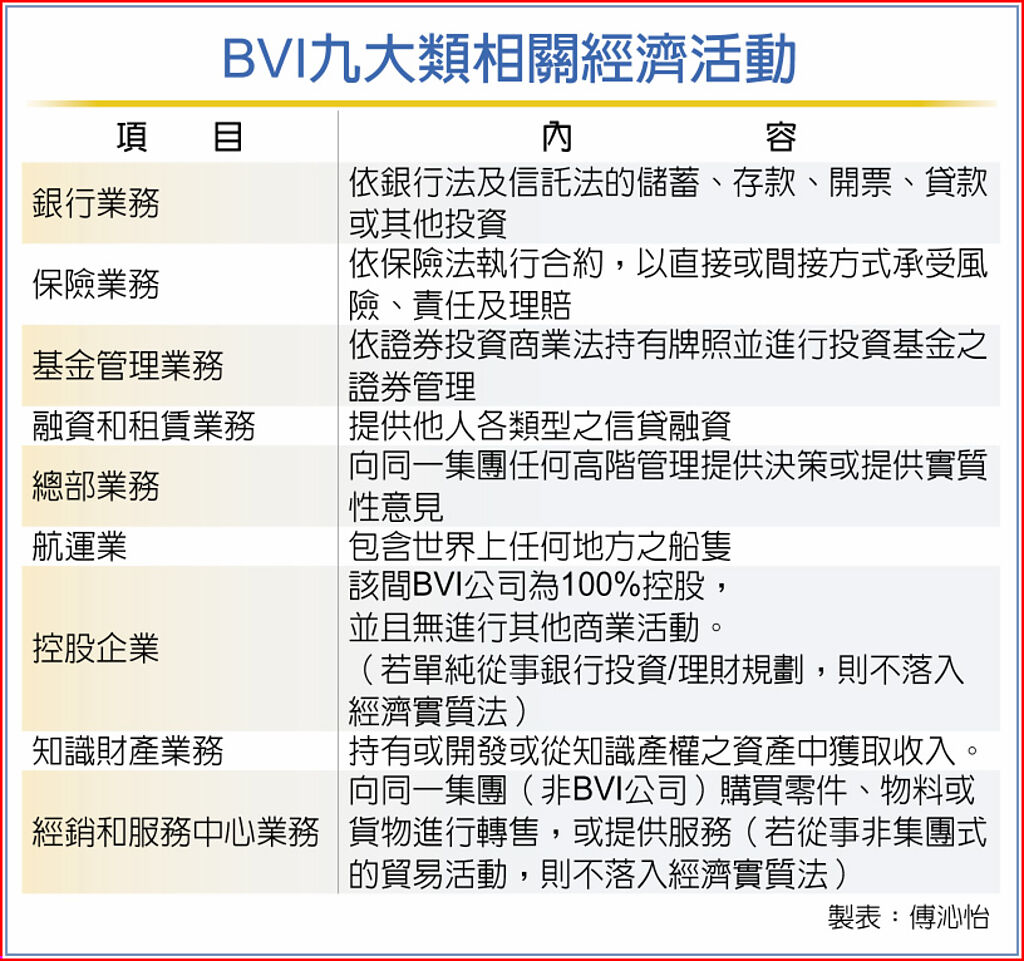 BVI九大類相關經濟活動

| 項　　目 | 內　　　　容 |
|---|---|
| 銀行業務 | 依銀行法及信託法的儲蓄、存款、開票、貸款或其他投資 |
| 保險業務 | 依保險法執行合約，以直接或間接方式承受風險、責任及理賠 |
| 基金管理業務 | 依證券投資商業法持有牌照並進行投資基金之證券管理 |
| 融資和租賃業務 | 提供他人各類型之信貸融資 |
| 總部業務 | 向同一集團任何高階管理提供決策或提供實質性意見 |
| 航運業 | 包含世界上任何地方之船隻 |
| 控股企業 | 該間BVI公司為100%控股，並且無進行其他商業活動。（若單純從事銀行投資/理財規劃，則不落入經濟實質法） |
| 知識財產業務 | 持有或開發或從知識產權之資產中獲取收入。 |
| 經銷和服務中心業務 | 向同一集團（非BVI公司）購買零件、物料或貨物進行轉售，或提供服務（若從事非集團式的貿易活動，則不落入經濟實質法） |

製表：傅沁怡